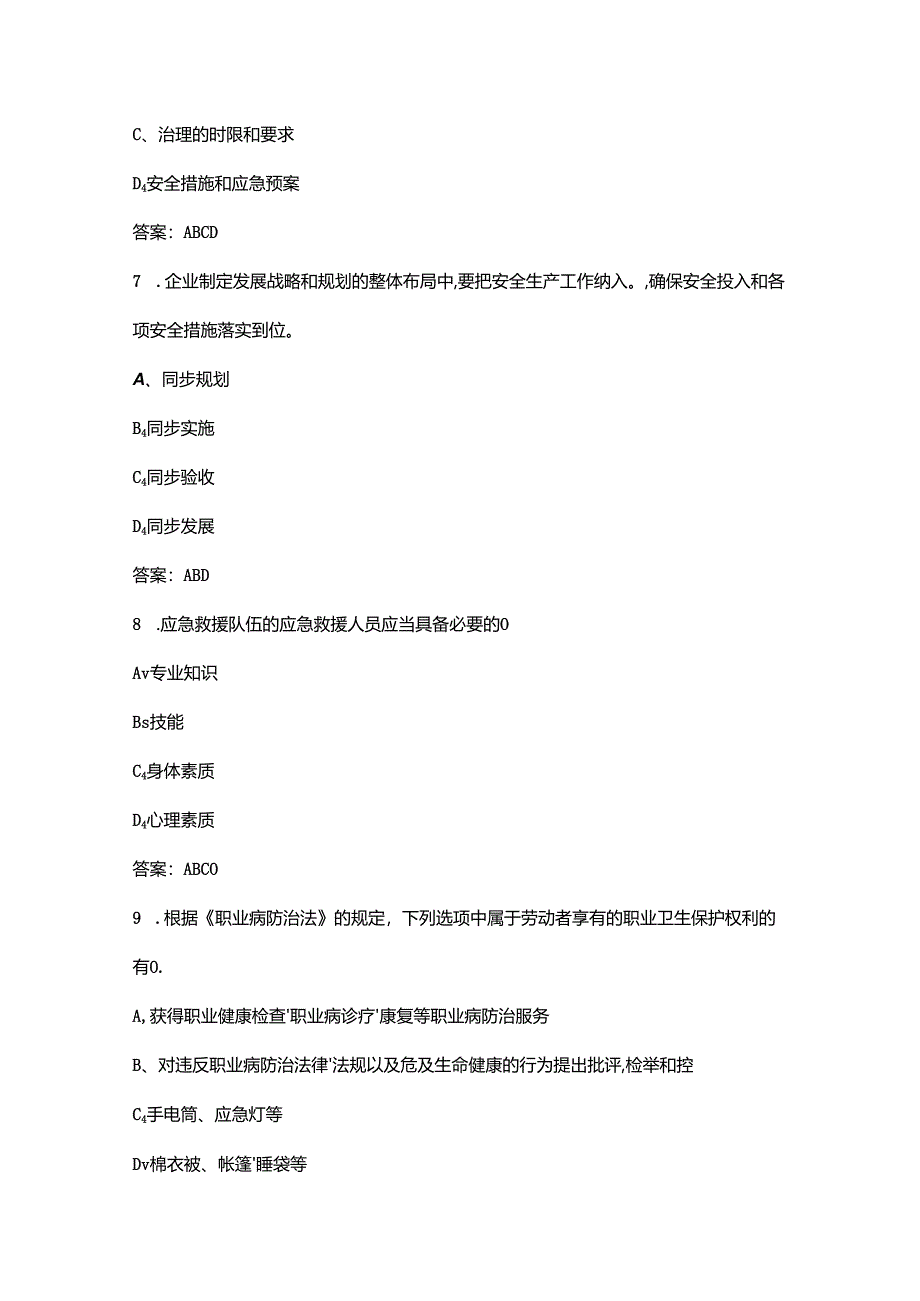 C、治理的时限和要求

D₄安全措施和应急预案

答案：ABCD

7 .企业制定发展战略和规划的整体布局中,要把安全生产工作纳入。,确保安全投入和各项安全措施落实到位。

A、同步规划

B₄同步实施

C₄同步验收

D₄同步发展

答案：ABD

8 .应急救援队伍的应急救援人员应当具备必要的0

Av专业知识

Bs技能

C₄身体素质

D₄心理素质

答案：ABCO

9 .根据《职业病防治法》的规定，下列选项中属于劳动者享有的职业卫生保护权利的有0.

A,获得职业健康检查'职业病诊疗'康复等职业病防治服务

B、对违反职业病防治法律'法规以及危及生命健康的行为提出批评,检举和控

C₄手电筒、应急灯等

Dv棉衣被、帐篷'睡袋等